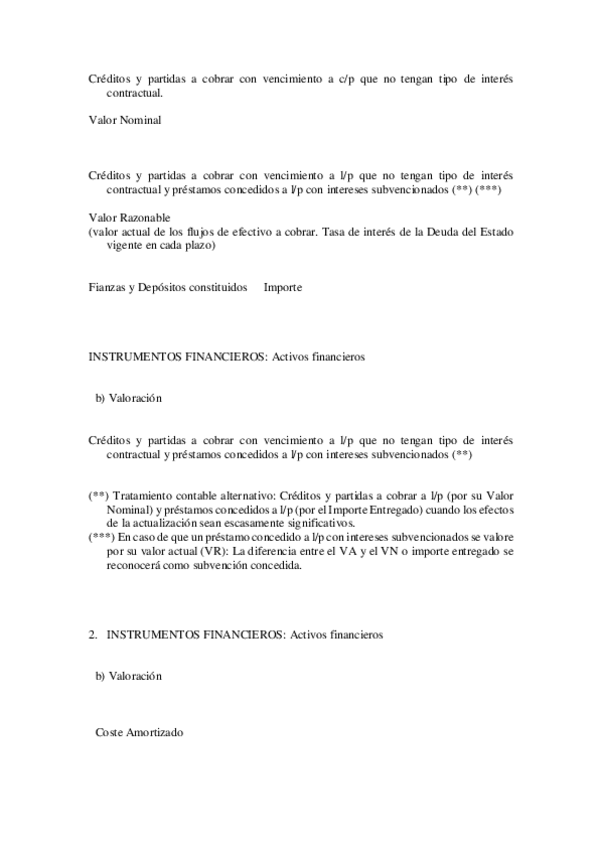 Créditos y partidas a cobrar con vencimiento a c/p que no tengan tipo de interés contractual.

Valor Nominal

Créditos y partidas a cobrar con vencimiento a l/p que no tengan tipo de interés contractual y préstamos concedidos a l/p con intereses subvencionados (**) (***)

Valor Razonable
(valor actual de los flujos de efectivo a cobrar. Tasa de interés de la Deuda del Estado vigente en cada plazo)

Fianzas y Depósitos constituidos Importe

INSTRUMENTOS FINANCIEROS: Activos financieros

b) Valoración

Créditos y partidas a cobrar con vencimiento a l/p que no tengan tipo de interés contractual y préstamos concedidos a l/p con intereses subvencionados (**)

(**) Tratamiento contable alternativo: Créditos y partidas a cobrar a l/p (por su Valor Nominal) y préstamos concedidos a l/p (por el Importe Entregado) cuando los efectos de la actualización sean escasamente significativos.
(***) En caso de que un préstamo concedido a l/p con intereses subvencionados se valore por su valor actual (VR): La diferencia entre el VA y el VN o importe entregado se reconocerá como subvención concedida.

2. INSTRUMENTOS FINANCIEROS: Activos financieros

b) Valoración

Coste Amortizado